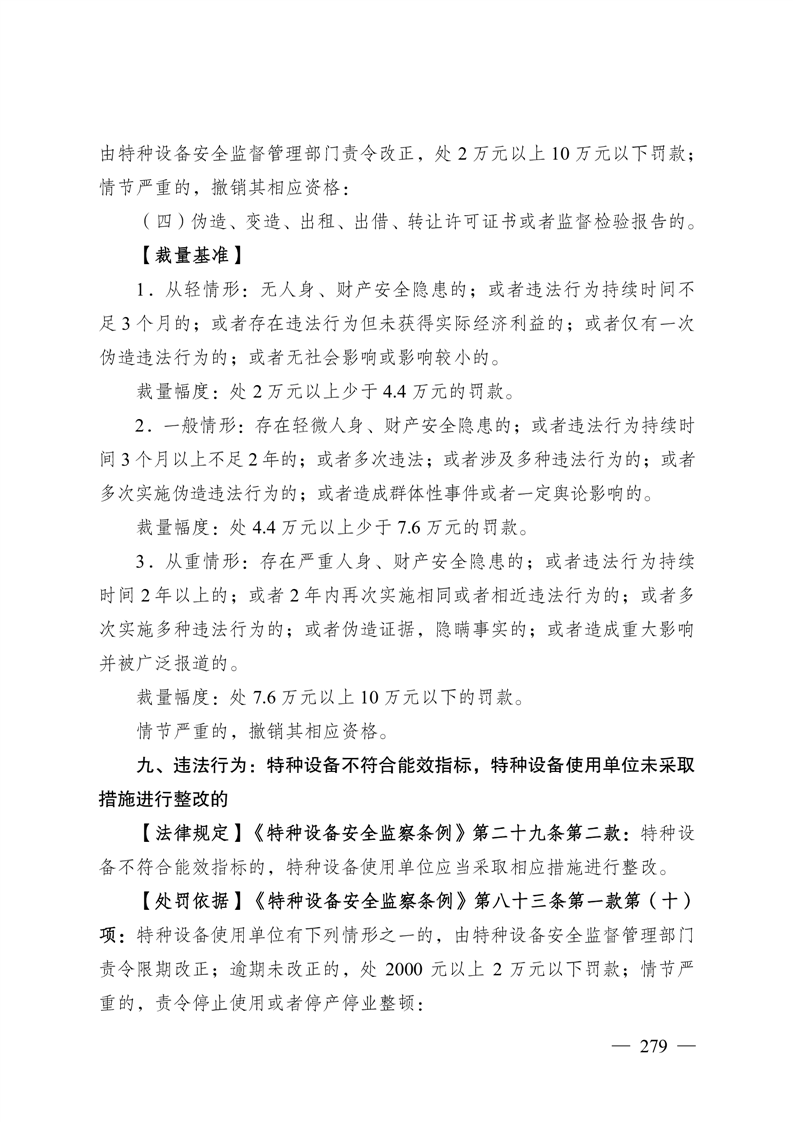 由特种设备安全监督管理部门责令改正，处 2 万元以上 10 万元以下罚款；情节严重的，撤销其相应资格：

（四）伪造、变造、出租、出借、转让许可证书或者监督检验报告的。

【裁量基准】

1．从轻情形：无人身、财产安全隐患的；或者违法行为持续时间不足 3 个月的；或者存在违法行为但未获得实际经济利益的；或者仅有一次伪造违法行为的；或者无社会影响或影响较小的。

裁量幅度：处 2 万元以上少于 4.4 万元的罚款。

2．一般情形：存在轻微人身、财产安全隐患的；或者违法行为持续时间 3 个月以上不足 2 年的；或者多次违法；或者涉及多种违法行为的；或者多次实施伪造违法行为的；或者造成群体性事件或者一定舆论影响的。

裁量幅度：处 4.4 万元以上少于 7.6 万元的罚款。

3．从重情形：存在严重人身、财产安全隐患的；或者违法行为持续时间 2 年以上的；或者 2 年内再次实施相同或者相近违法行为的；或者多次实施多种违法行为的；或者伪造证据，隐瞒事实的；或者造成重大影响并被广泛报道的。

裁量幅度：处 7.6 万元以上 10 万元以下的罚款。

情节严重的，撤销其相应资格。

九、违法行为：特种设备不符合能效指标，特种设备使用单位未采取措施进行整改的

【法律规定】《特种设备安全监察条例》第二十九条第二款：特种设备不符合能效指标的，特种设备使用单位应当采取相应措施进行整改。

【处罚依据】《特种设备安全监察条例》第八十三条第一款第（十）项：特种设备使用单位有下列情形之一的，由特种设备安全监督管理部门责令限期改正；逾期未改正的，处 2000 元以上 2 万元以下罚款；情节严重的，责令停止使用或者停产停业整顿：

— 279 —